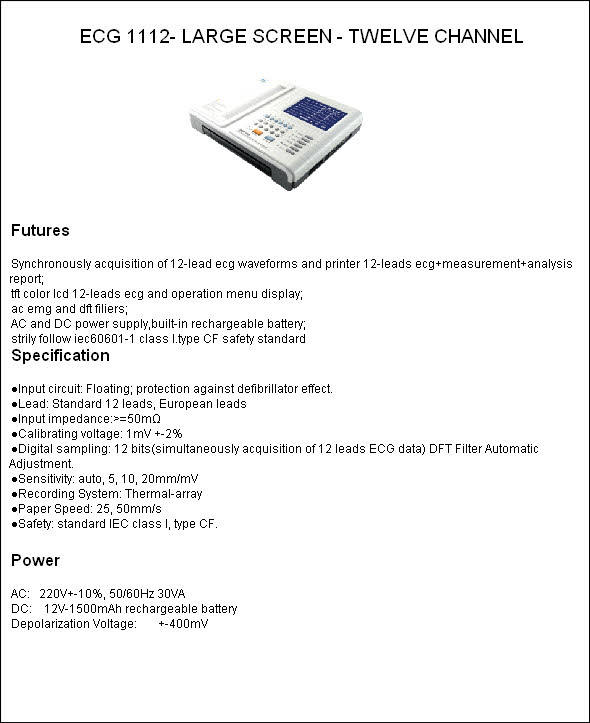 ECG 1112- LARGE SCREEN - TWELVE CHANNEL

Futures

Synchronously acquisition of 12-lead ecg waveforms and printer 12-leads ecg+measurement+analysis report;
tft color lcd 12-leads ecg and operation menu display;
ac emg and dft filiers;
AC and DC power supply,built-in rechargeable battery;
strily follow iec60601-1 class I.type CF safety standard

Specification

●Input circuit: Floating; protection against defibrillator effect.
●Lead: Standard 12 leads, European leads
●Input impedance:>=50mΩ
●Calibrating voltage: 1mV +-2%
●Digital sampling: 12 bits(simultaneously acquisition of 12 leads ECG data) DFT Filter Automatic Adjustment.
●Sensitivity: auto, 5, 10, 20mm/mV
●Recording System: Thermal-array
●Paper Speed: 25, 50mm/s
●Safety: standard IEC class I, type CF.

Power

AC: 220V+-10%, 50/60Hz 30VA
DC: 12V-1500mAh rechargeable battery
Depolarization Voltage: +-400mV